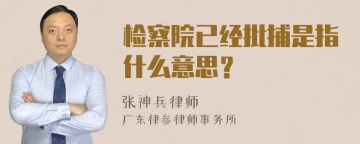 检察院已经批捕是指什么意思？

张神兵律师

广东律参律师事务所